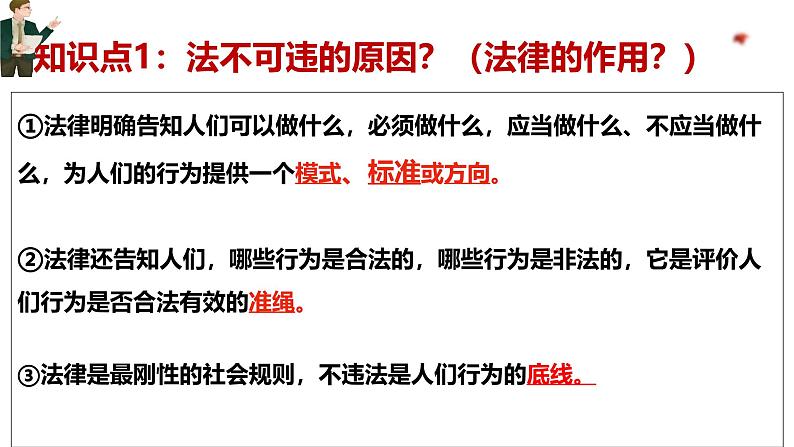 知识点1：法不可违的原因？（法律的作用？）

①法律明确告知人们可以做什么，必须做什么，应当做什么、不应当做什么，为人们的行为提供一个模式、标准或方向。

②法律还告知人们，哪些行为是合法的，哪些行为是非法的，它是评价人们行为是否合法有效的准绳。

③法律是最刚性的社会规则，不违法是人们行为的底线。